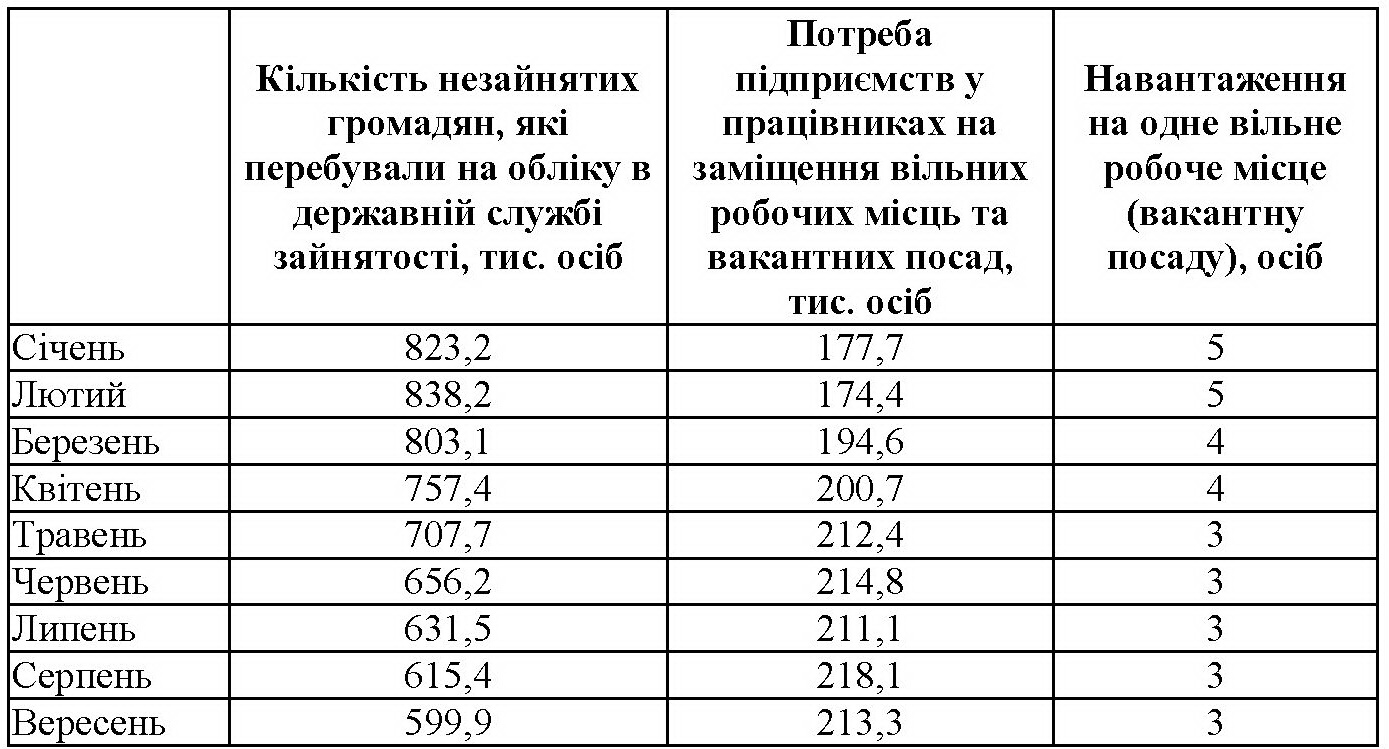 |  | Кількість незайнятих громадян, які перебували на обліку в державній службі зайнятості, тис. осіб | Потреба підприємств у працівниках на заміщення вільних робочих місць та вакантних посад, тис. осіб | Навантаження на одне вільне робоче місце (вакантну посаду), осіб |
|---|---|---|---|
| Січень | 823,2 | 177,7 | 5 |
| Лютий | 838,2 | 174,4 | 5 |
| Березень | 803,1 | 194,6 | 4 |
| Квітень | 757,4 | 200,7 | 4 |
| Травень | 707,7 | 212,4 | 3 |
| Червень | 656,2 | 214,8 | 3 |
| Липень | 631,5 | 211,1 | 3 |
| Серпень | 615,4 | 218,1 | 3 |
| Вересень | 599,9 | 213,3 | 3 |